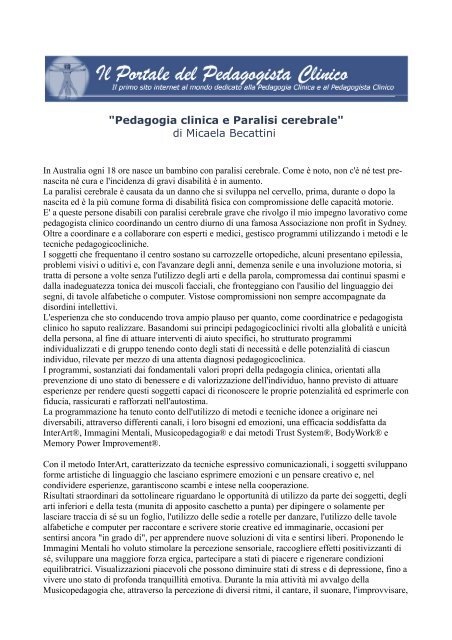 Il Portale del Pedagogista Clinico
Il primo sito internet al mondo dedicato alla Pedagogia Clinica e al Pedagogista Clinico

"Pedagogia clinica e Paralisi cerebrale"
di Micaela Becattini

In Australia ogni 18 ore nasce un bambino con paralisi cerebrale. Come è noto, non c'è né test prenascita né cura e l'incidenza di gravi disabilità è in aumento.
La paralisi cerebrale è causata da un danno che si sviluppa nel cervello, prima, durante o dopo la nascita ed è la più comune forma di disabilità fisica con compromissione delle capacità motorie.
E' a queste persone disabili con paralisi cerebrale grave che rivolgo il mio impegno lavorativo come pedagogista clinico coordinando un centro diurno di una famosa Associazione non profit in Sydney.
Oltre a coordinare e a collaborare con esperti e medici, gestisco programmi utilizzando i metodi e le tecniche pedagogicocliniche.
I soggetti che frequentano il centro sostano su carrozzelle ortopediche, alcuni presentano epilessia, problemi visivi o uditivi e, con l'avanzare degli anni, demenza senile e una involuzione motoria, si tratta di persone a volte senza l'utilizzo degli arti e della parola, compromessa dai continui spasmi e dalla inadeguatezza tonica dei muscoli facciali, che fronteggiano con l'ausilio del linguaggio dei segni, di tavole alfabetiche o computer. Vistose compromissioni non sempre accompagnate da disordini intellettivi.
L'esperienza che sto conducendo trova ampio plauso per quanto, come coordinatrice e pedagogista clinico ho saputo realizzare. Basandomi sui principi pedagogicoclinici rivolti alla globalità e unicità della persona, al fine di attuare interventi di aiuto specifici, ho strutturato programmi individualizzati e di gruppo tenendo conto degli stati di necessità e delle potenzialità di ciascun individuo, rilevate per mezzo di una attenta diagnosi pedagogicoclinica.
I programmi, sostanziati dai fondamentali valori propri della pedagogia clinica, orientati alla prevenzione di uno stato di benessere e di valorizzazione dell'individuo, hanno previsto di attuare esperienze per rendere questi soggetti capaci di riconoscere le proprie potenzialità ed esprimerle con fiducia, rassicurati e rafforzati nell'autostima.
La programmazione ha tenuto conto dell'utilizzo di metodi e tecniche idonee a originare nei diversabili, attraverso differenti canali, i loro bisogni ed emozioni, una efficacia soddisfatta da InterArt®, Immagini Mentali, Musicopedagogia® e dai metodi Trust System®, BodyWork® e Memory Power Improvement®.

Con il metodo InterArt, caratterizzato da tecniche espressivo comunicazionali, i soggetti sviluppano forme artistiche di linguaggio che lasciano esprimere emozioni e un pensare creativo e, nel condividere esperienze, garantiscono scambi e intese nella cooperazione.
Risultati straordinari da sottolineare riguardano le opportunità di utilizzo da parte dei soggetti, degli arti inferiori e della testa (munita di apposito caschetto a punta) per dipingere o solamente per lasciare traccia di sé su un foglio, l'utilizzo delle sedie a rotelle per danzare, l'utilizzo delle tavole alfabetiche e computer per raccontare e scrivere storie creative ed immaginarie, occasioni per sentirsi ancora "in grado di", per apprendere nuove soluzioni di vita e sentirsi liberi. Proponendo le Immagini Mentali ho voluto stimolare la percezione sensoriale, raccogliere effetti positivizzanti di sé, sviluppare una maggiore forza ergica, partecipare a stati di piacere e rigenerare condizioni equilibratrici. Visualizzazioni piacevoli che possono diminuire stati di stress e di depressione, fino a vivere uno stato di profonda tranquillità emotiva. Durante la mia attività mi avvalgo della Musicopedagogia che, attraverso la percezione di diversi ritmi, il cantare, il suonare, l'improvvisare,